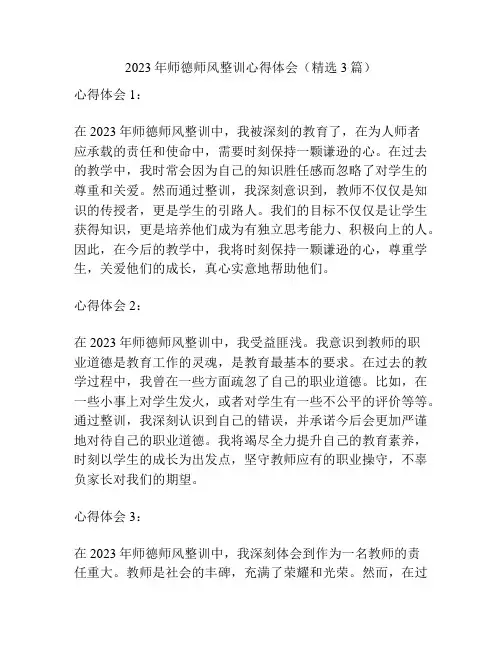 2023 年师德师风整训心得体会（精选 3 篇）

心得体会 1：

在 2023 年师德师风整训中，我被深刻的教育了，在为人师者应承载的责任和使命中，需要时刻保持一颗谦逊的心。在过去的教学中，我时常会因为自己的知识胜任感而忽略了对学生的尊重和关爱。然而通过整训，我深刻意识到，教师不仅仅是知识的传授者，更是学生的引路人。我们的目标不仅仅是让学生获得知识，更是培养他们成为有独立思考能力、积极向上的人。因此，在今后的教学中，我将时刻保持一颗谦逊的心，尊重学生，关爱他们的成长，真心实意地帮助他们。

心得体会 2：

在 2023 年师德师风整训中，我受益匪浅。我意识到教师的职业道德是教育工作的灵魂，是教育最基本的要求。在过去的教学过程中，我曾在一些方面疏忽了自己的职业道德。比如，在一些小事上对学生发火，或者对学生有一些不公平的评价等等。通过整训，我深刻认识到自己的错误，并承诺今后会更加严谨地对待自己的职业道德。我将竭尽全力提升自己的教育素养，时刻以学生的成长为出发点，坚守教师应有的职业操守，不辜负家长对我们的期望。

心得体会 3：

在 2023 年师德师风整训中，我深刻体会到作为一名教师的责任重大。教师是社会的丰碑，充满了荣耀和光荣。然而，在过